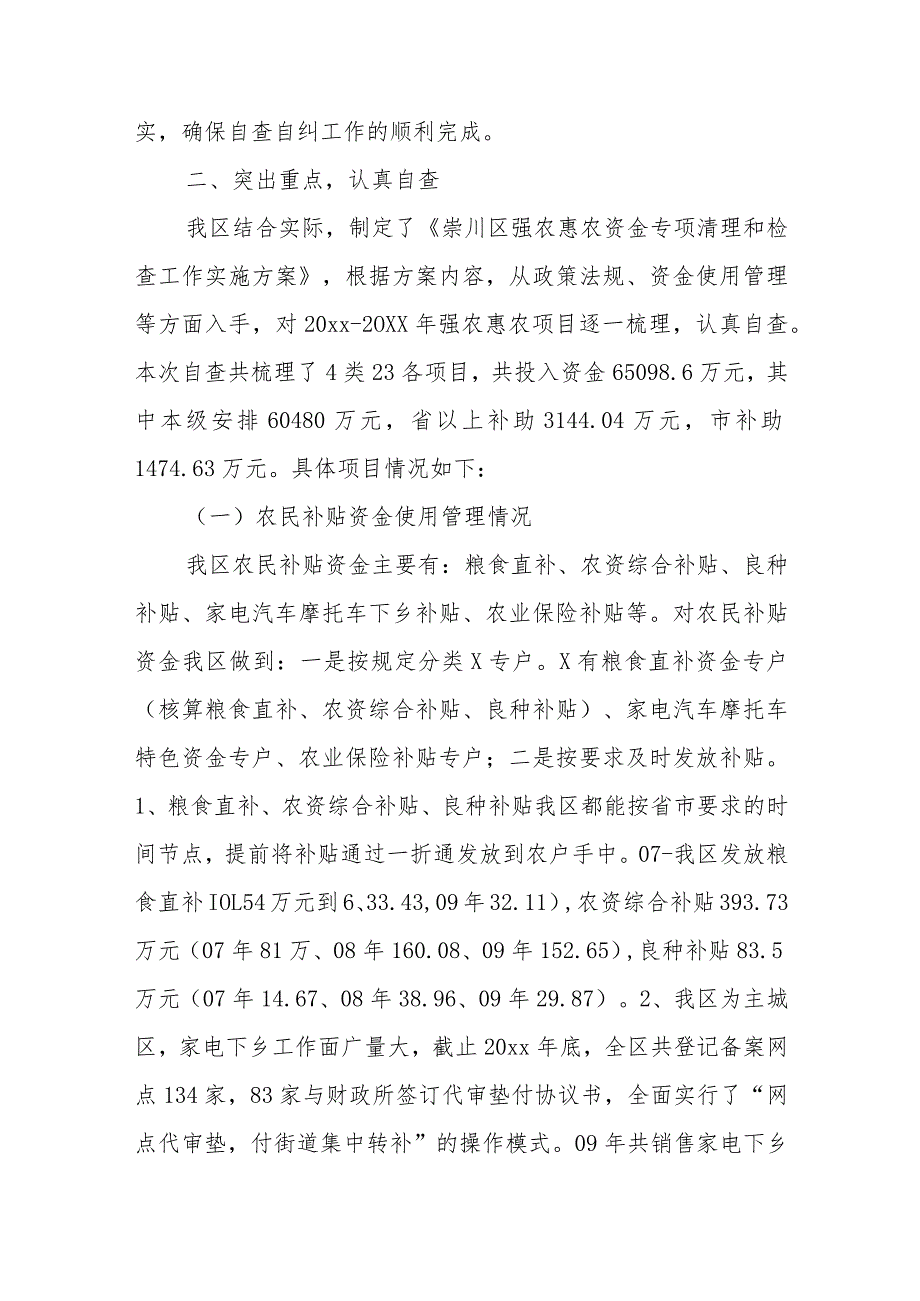 实，确保自查自纠工作的顺利完成。

二、突出重点，认真自查

我区结合实际，制定了《崇川区强农惠农资金专项清理和检查工作实施方案》，根据方案内容，从政策法规、资金使用管理等方面入手，对20xx-20XX年强农惠农项目逐一梳理，认真自查。本次自查共梳理了4类23各项目，共投入资金65098.6万元，其中本级安排60480万元，省以上补助3144.04万元，市补助1474.63万元。具体项目情况如下：

（一）农民补贴资金使用管理情况

我区农民补贴资金主要有：粮食直补、农资综合补贴、良种补贴、家电汽车摩托车下乡补贴、农业保险补贴等。对农民补贴资金我区做到：一是按规定分类X专户。X有粮食直补资金专户（核算粮食直补、农资综合补贴、良种补贴）、家电汽车摩托车特色资金专户、农业保险补贴专户；二是按要求及时发放补贴。1、粮食直补、农资综合补贴、良种补贴我区都能按省市要求的时间节点，提前将补贴通过一折通发放到农户手中。07-我区发放粮食直补IOL54万元到6、33.43,09年32.11),农资综合补贴393.73万元（07年81万、08年160.08、09年152.65),良种补贴83.5万元（07年14.67、08年38.96、09年29.87）。2、我区为主城区，家电下乡工作面广量大，截止20xx年底，全区共登记备案网点134家，83家与财政所签订代审垫付协议书，全面实行了“网点代审垫，付街道集中转补”的操作模式。09年共销售家电下乡